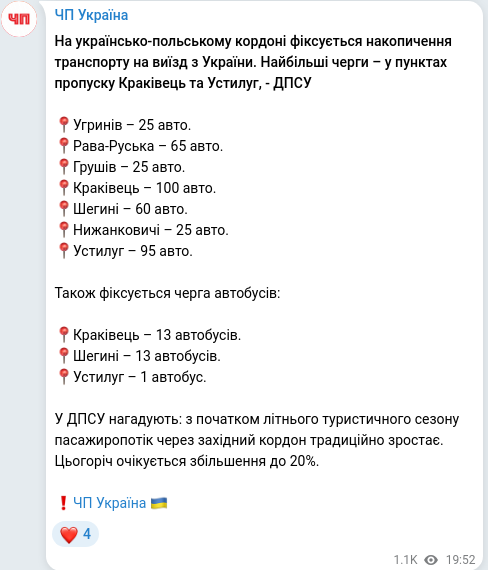 ЧП
ЧП Україна

На українсько-польському кордоні фіксується накопичення транспорту на виїзд з України. Найбільші черги – у пунктах пропуску Краківець та Устилуг, - ДПСУ

📍Угринів – 25 авто.
📍Рава-Руська – 65 авто.
📍Грушів – 25 авто.
📍Краківець – 100 авто.
📍Шегині – 60 авто.
📍Нижанковичі – 25 авто.
📍Устилуг – 95 авто.

Також фіксується черга автобусів:

📍Краківець – 13 автобусів.
📍Шегині – 13 автобусів.
📍Устилуг – 1 автобус.

У ДПСУ нагадують: з початком літнього туристичного сезону пасажиропотік через західний кордон традиційно зростає. Цьогоріч очікується збільшення до 20%.

❗ЧП Україна 🇺🇦

❤️ 4

1.1K 19:52